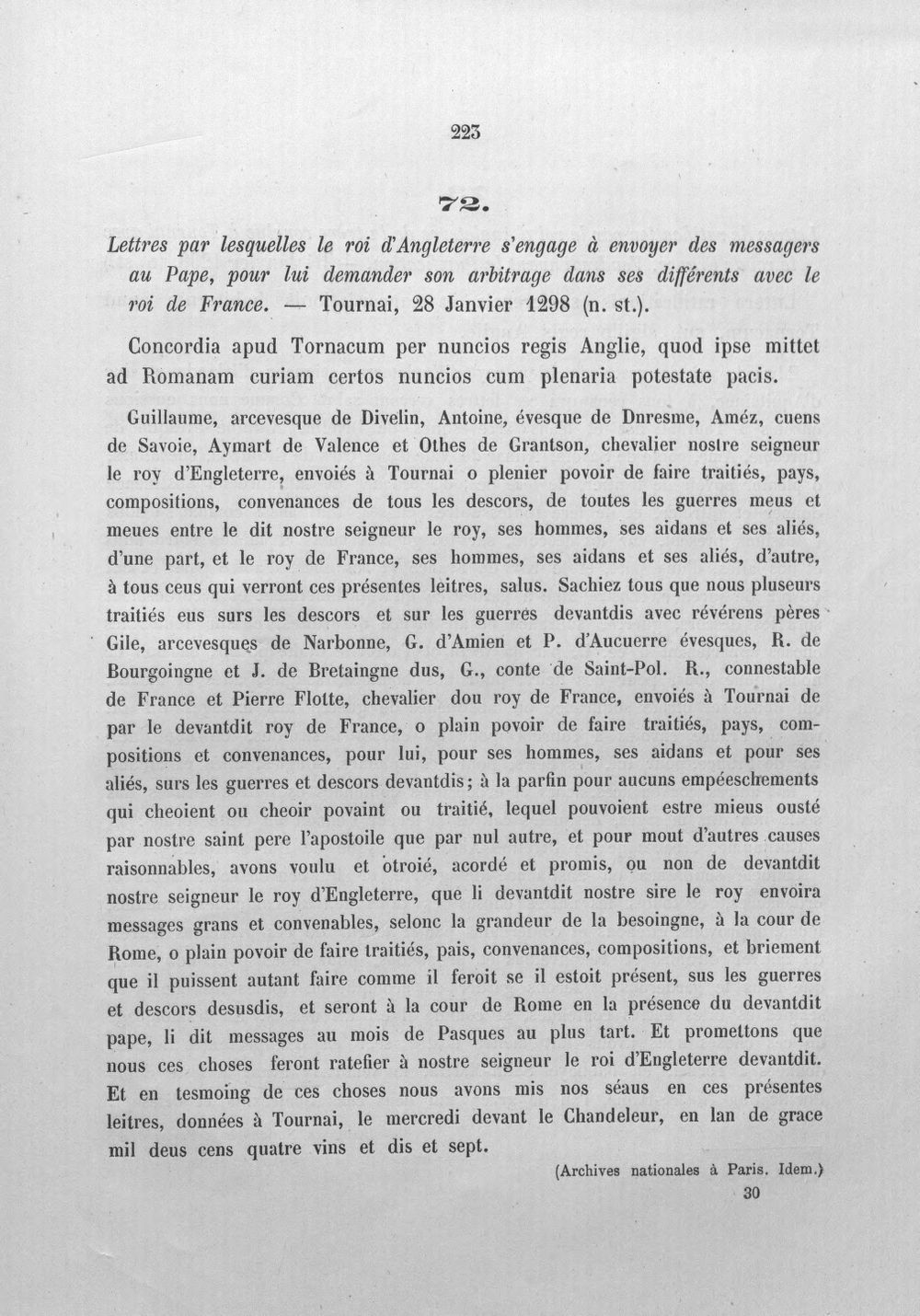 223

72.

Lettres par lesquelles le roi d'Angleterre s'engage à envoyer des messagers au Pape, pour lui demander son arbitrage dans ses différents avec le roi de France. — Tournai, 28 Janvier 1298 (n. st.).

Concordia apud Tornacum per nuncios regis Anglie, quod ipse mittet ad Romanam curiam certos nuncios cum plenaria potestate pacis.

Guillaume, arcevesque de Divelin, Antoine, évesque de Dnresme, Améz, cuens de Savoie, Aymart de Valence et Othes de Grantson, chevalier nostre seigneur le roy d'Engleterre, envoiés à Tournai o plenier povoir de faire traitiés, pays, compositions, convenances de tous les descors, de toutes les guerres meus et meues entre le dit nostre seigneur le roy, ses hommes, ses aidans et ses aliés, d'une part, et le roy de France, ses hommes, ses aidans et ses aliés, d'autre, à tous ceus qui verront ces présentes leitres, salus. Sachiez tous que nous pluseurs traitiés eus surs les descors et sur les guerres devantdis avec révérens pères Gile, arcevesques de Narbonne, G. d'Amien et P. d'Aucuerre évesques, R. de Bourgoingne et J. de Bretaingne dus, G., conte de Saint-Pol. R., connestable de France et Pierre Flotte, chevalier dou roy de France, envoiés à Tournai de par le devantdit roy de France, o plain povoir de faire traitiés, pays, compositions et convenances, pour lui, pour ses hommes, ses aidans et pour ses aliés, surs les guerres et descors devantdis; à la parfin pour aucuns empéeschements qui cheoient ou cheoir povaint ou traitié, lequel pouvoient estre mieus ousté par nostre saint pere l'apostoile que par nul autre, et pour mout d'autres causes raisonnables, avons voulu et otroié, acordé et promis, ou non de devantdit nostre seigneur le roy d'Engleterre, que li devantdit nostre sire le roy envoira messages grans et convenables, selonc la grandeur de la besoingne, à la cour de Rome, o plain povoir de faire traitiés, pais, convenances, compositions, et briement que il puissent autant faire comme il feroit se il estoit présent, sus les guerres et descors desusdis, et seront à la cour de Rome en la présence du devantdit pape, li dit messages au mois de Pasques au plus tart. Et promettons que nous ces choses feront ratefier à nostre seigneur le roi d'Engleterre devantdit. Et en tesmoing de ces choses nous avons mis nos séaus en ces présentes leitres, données à Tournai, le mercredi devant le Chandeleur, en lan de grace mil deus cens quatre vins et dis et sept.

(Archives nationales à Paris. Idem.)

30